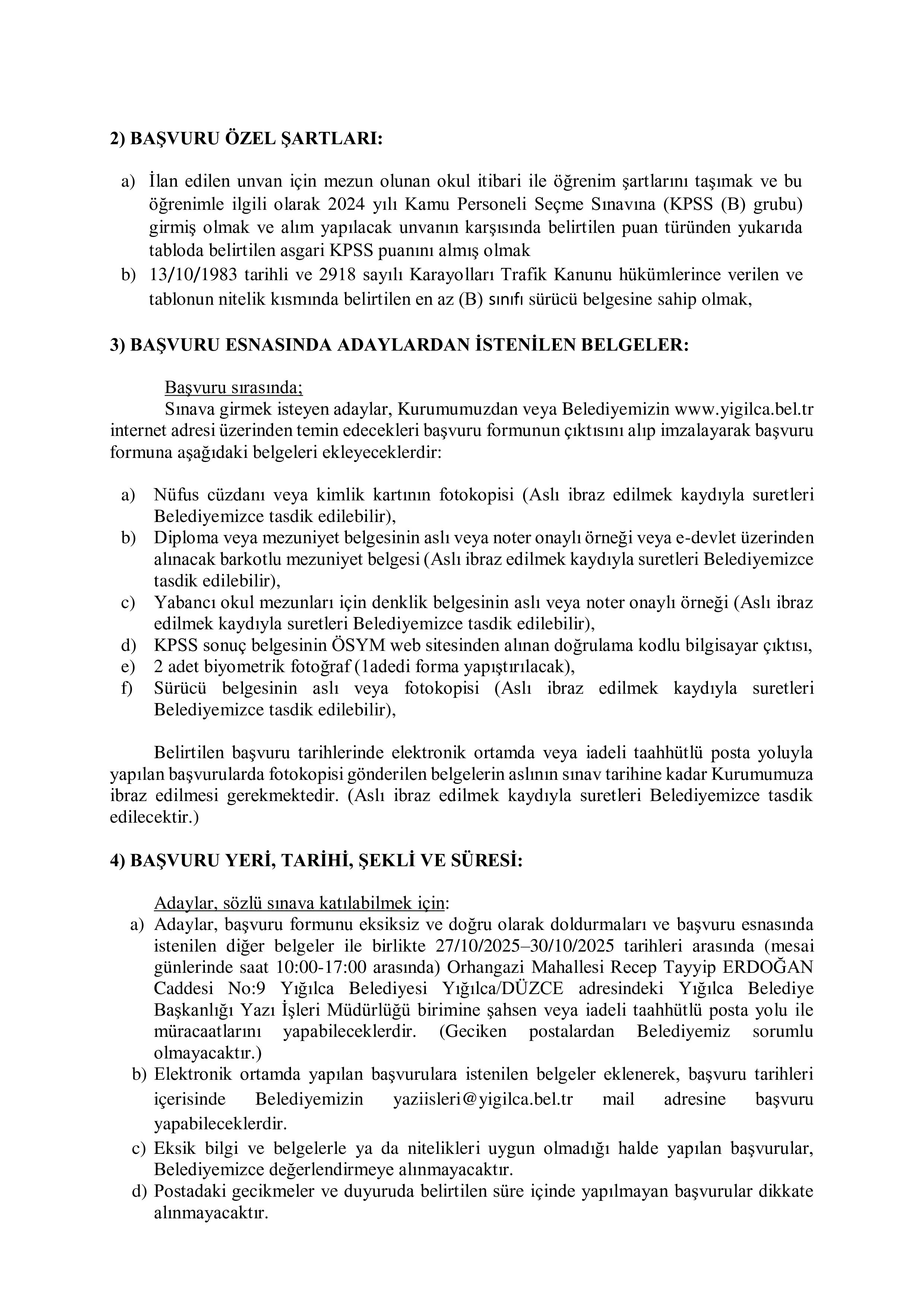 2) BAŞVURU ÖZEL ŞARTLARI:

a) İlan edilen unvan için mezun olunan okul itibari ile öğrenim şartlarını taşımak ve bu öğrenimle ilgili olarak 2024 yılı Kamu Personeli Seçme Sınavına (KPSS (B) grubu) girmiş olmak ve alım yapılacak unvanın karşısında belirtilen puan türünden yukarıda tabloda belirtilen asgari KPSS puanını almış olmak
b) 13/10/1983 tarihli ve 2918 sayılı Karayolları Trafik Kanunu hükümlerince verilen ve tablonun nitelik kısmında belirtilen en az (B) sınıfı sürücü belgesine sahip olmak,

3) BAŞVURU ESNASINDA ADAYLARDAN İSTENİLEN BELGELER:

Başvuru sırasında;
Sınava girmek isteyen adaylar, Kurumumuzdan veya Belediyemizin www.yigilca.bel.tr internet adresi üzerinden temin edecekleri başvuru formunun çıktısını alıp imzalayarak başvuru formuna aşağıdaki belgeleri ekleyeceklerdir:

a) Nüfus cüzdanı veya kimlik kartının fotokopisi (Aslı ibraz edilmek kaydıyla suretleri Belediyemizce tasdik edilebilir),
b) Diploma veya mezuniyet belgesinin aslı veya noter onaylı örneği veya e-devlet üzerinden alınacak barkotlu mezuniyet belgesi (Aslı ibraz edilmek kaydıyla suretleri Belediyemizce tasdik edilebilir),
c) Yabancı okul mezunları için denklik belgesinin aslı veya noter onaylı örneği (Aslı ibraz edilmek kaydıyla suretleri Belediyemizce tasdik edilebilir),
d) KPSS sonuç belgesinin ÖSYM web sitesinden alınan doğrulama kodlu bilgisayar çıktısı,
e) 2 adet biyometrik fotoğraf (1adedi forma yapıştırılacak),
f) Sürücü belgesinin aslı veya fotokopisi (Aslı ibraz edilmek kaydıyla suretleri Belediyemizce tasdik edilebilir),

Belirtilen başvuru tarihlerinde elektronik ortamda veya iadeli taahhütlü posta yoluyla yapılan başvurularda fotokopisi gönderilen belgelerin aslının sınav tarihine kadar Kurumumuza ibraz edilmesi gerekmektedir. (Aslı ibraz edilmek kaydıyla suretleri Belediyemizce tasdik edilecektir.)

4) BAŞVURU YERİ, TARİHİ, ŞEKLİ VE SÜRESİ:

Adaylar, sözlü sınava katılabilmek için:
a) Adaylar, başvuru formunu eksiksiz ve doğru olarak doldurmaları ve başvuru esnasında istenilen diğer belgeler ile birlikte 27/10/2025–30/10/2025 tarihleri arasında (mesai günlerinde saat 10:00-17:00 arasında) Orhangazi Mahallesi Recep Tayyip ERDOĞAN Caddesi No:9 Yığılca Belediyesi Yığılca/DÜZCE adresindeki Yığılca Belediye Başkanlığı Yazı İşleri Müdürlüğü birimine şahsen veya iadeli taahhütlü posta yolu ile müracaatlarını yapabileceklerdir. (Geciken postalardan Belediyemiz sorumlu olmayacaktır.)
b) Elektronik ortamda yapılan başvurulara istenilen belgeler eklenerek, başvuru tarihleri içerisinde Belediyemizin yaziisleri@yigilca.bel.tr mail adresine başvuru yapabileceklerdir.
c) Eksik bilgi ve belgelerle ya da nitelikleri uygun olmadığı halde yapılan başvurular, Belediyemizce değerlendirmeye alınmayacaktır.
d) Postadaki gecikmeler ve duyuruda belirtilen süre içinde yapılmayan başvurular dikkate alınmayacaktır.